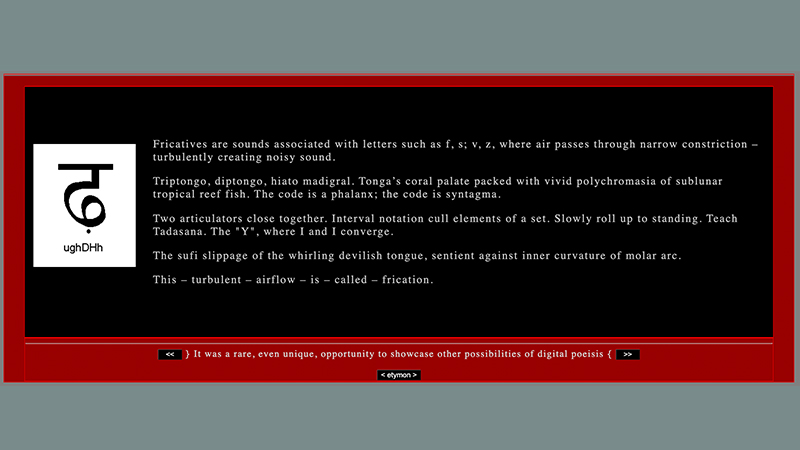 ढ़

ughDHh

Fricatives are sounds associated with letters such as f, s; v, z, where air passes through narrow constriction – turbulently creating noisy sound.

Triptongo, diptongo, hiato madigral. Tonga's coral palate packed with vivid polychromasia of sublunar tropical reef fish. The code is a phalanx; the code is syntagma.

Two articulators close together. Interval notation cull elements of a set. Slowly roll up to standing. Teach Tadasana. The "Y", where I and I converge.

The sufi slippage of the whirling devilish tongue, sentient against inner curvature of molar arc.

This – turbulent – airflow – is – called – frication.

<< } It was a rare, even unique, opportunity to showcase other possibilities of digital poeisis { >>

< etymon >